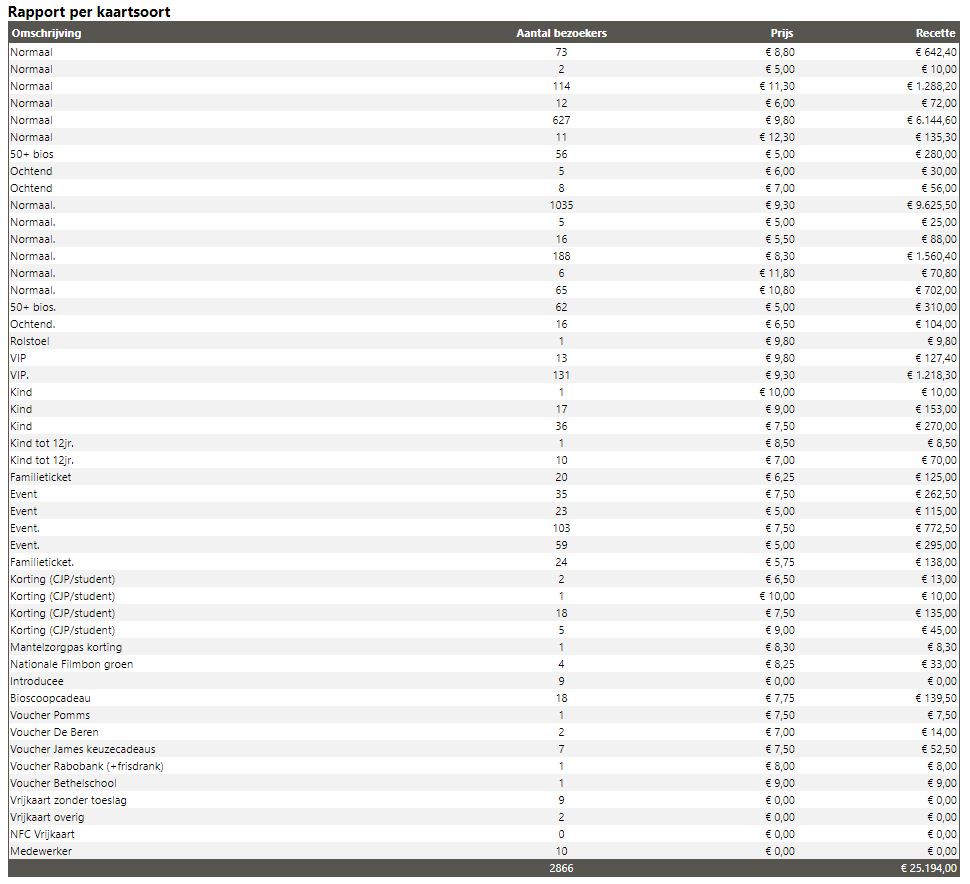 Rapport per kaartsoort

| Omschrijving | Aantal bezoekers | Prijs | Recette |
|---|---|---|---|
| Normaal | 73 | € 8,80 | € 642,40 |
| Normaal | 2 | € 5,00 | € 10,00 |
| Normaal | 114 | € 11,30 | € 1.288,20 |
| Normaal | 12 | € 6,00 | € 72,00 |
| Normaal | 627 | € 9,80 | € 6.144,60 |
| Normaal | 11 | € 12,30 | € 135,30 |
| 50+ bios | 56 | € 5,00 | € 280,00 |
| Ochtend | 5 | € 6,00 | € 30,00 |
| Ochtend | 8 | € 7,00 | € 56,00 |
| Normaal. | 1035 | € 9,30 | € 9.625,50 |
| Normaal. | 5 | € 5,00 | € 25,00 |
| Normaal. | 16 | € 5,50 | € 88,00 |
| Normaal. | 188 | € 8,30 | € 1.560,40 |
| Normaal. | 6 | € 11,80 | € 70,80 |
| Normaal. | 65 | € 10,80 | € 702,00 |
| 50+ bios. | 62 | € 5,00 | € 310,00 |
| Ochtend. | 16 | € 6,50 | € 104,00 |
| Rolstoel | 1 | € 9,80 | € 9,80 |
| VIP | 13 | € 9,80 | € 127,40 |
| VIP. | 131 | € 9,30 | € 1.218,30 |
| Kind | 1 | € 10,00 | € 10,00 |
| Kind | 17 | € 9,00 | € 153,00 |
| Kind | 36 | € 7,50 | € 270,00 |
| Kind tot 12jr. | 1 | € 8,50 | € 8,50 |
| Kind tot 12jr. | 10 | € 7,00 | € 70,00 |
| Familieticket | 20 | € 6,25 | € 125,00 |
| Event | 35 | € 7,50 | € 262,50 |
| Event | 23 | € 5,00 | € 115,00 |
| Event. | 103 | € 7,50 | € 772,50 |
| Event. | 59 | € 5,00 | € 295,00 |
| Familieticket. | 24 | € 5,75 | € 138,00 |
| Korting (CJP/student) | 2 | € 6,50 | € 13,00 |
| Korting (CJP/student) | 1 | € 10,00 | € 10,00 |
| Korting (CJP/student) | 18 | € 7,50 | € 135,00 |
| Korting (CJP/student) | 5 | € 9,00 | € 45,00 |
| Mantelzorgpas korting | 1 | € 8,30 | € 8,30 |
| Nationale Filmbon groen | 4 | € 8,25 | € 33,00 |
| Introducee | 9 | € 0,00 | € 0,00 |
| Bioscoopcadeau | 18 | € 7,75 | € 139,50 |
| Voucher Pomms | 1 | € 7,50 | € 7,50 |
| Voucher De Beren | 2 | € 7,00 | € 14,00 |
| Voucher James keuzecadeaus | 7 | € 7,50 | € 52,50 |
| Voucher Rabobank (+frisdrank) | 1 | € 8,00 | € 8,00 |
| Voucher Bethelschool | 1 | € 9,00 | € 9,00 |
| Vrijkaart zonder toeslag | 9 | € 0,00 | € 0,00 |
| Vrijkaart overig | 2 | € 0,00 | € 0,00 |
| NFC Vrijkaart | 0 | € 0,00 | € 0,00 |
| Medewerker | 10 | € 0,00 | € 0,00 |
|  | 2866 |  | € 25.194,00 |